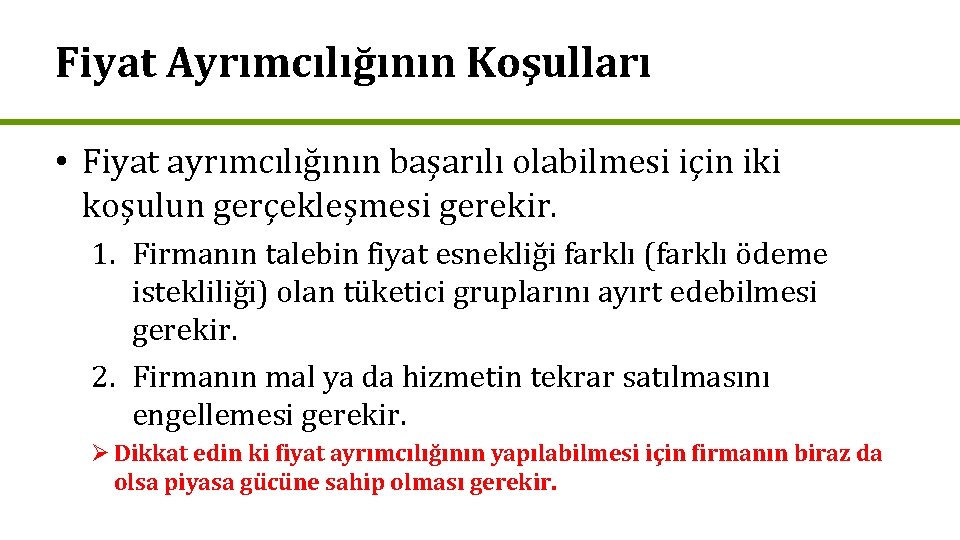 Fiyat Ayrımcılığının Koşulları

• Fiyat ayrımcılığının başarılı olabilmesi için iki koşulun gerçekleşmesi gerekir.

1. Firmanın talebin fiyat esnekliği farklı (farklı ödeme istekliliği) olan tüketici gruplarını ayırt edebilmesi gerekir.
2. Firmanın mal ya da hizmetin tekrar satılmasını engellemesi gerekir.

➢ Dikkat edin ki fiyat ayrımcılığının yapılabilmesi için firmanın biraz da olsa piyasa gücüne sahip olması gerekir.